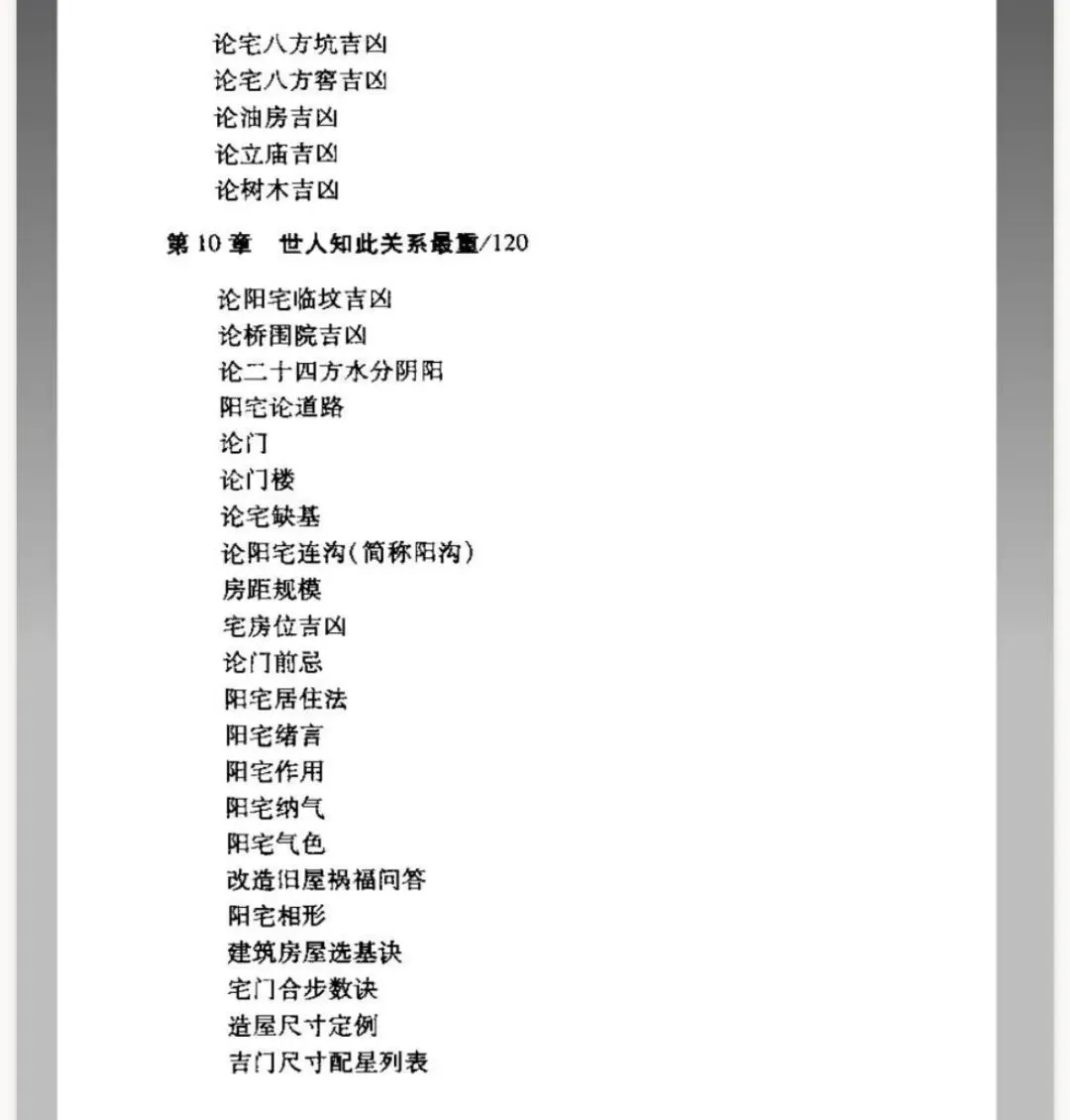 论宅八方坑吉凶
论宅八方窖吉凶
论油房吉凶
论立庙吉凶
论树木吉凶

第 10 章　世人知此关系最重/120

论阳宅临坟吉凶
论桥围院吉凶
论二十四方水分阴阳
阳宅论道路
论门
论门楼
论宅缺基
论阳宅连沟(简称阳沟)
房距规模
宅房位吉凶
论门前忌
阳宅居住法
阳宅绪言
阳宅作用
阳宅纳气
阳宅气色
改造旧屋祸福问答
阳宅相形
建筑房屋选基诀
宅门合步数诀
造屋尺寸定例
吉门尺寸配星列表